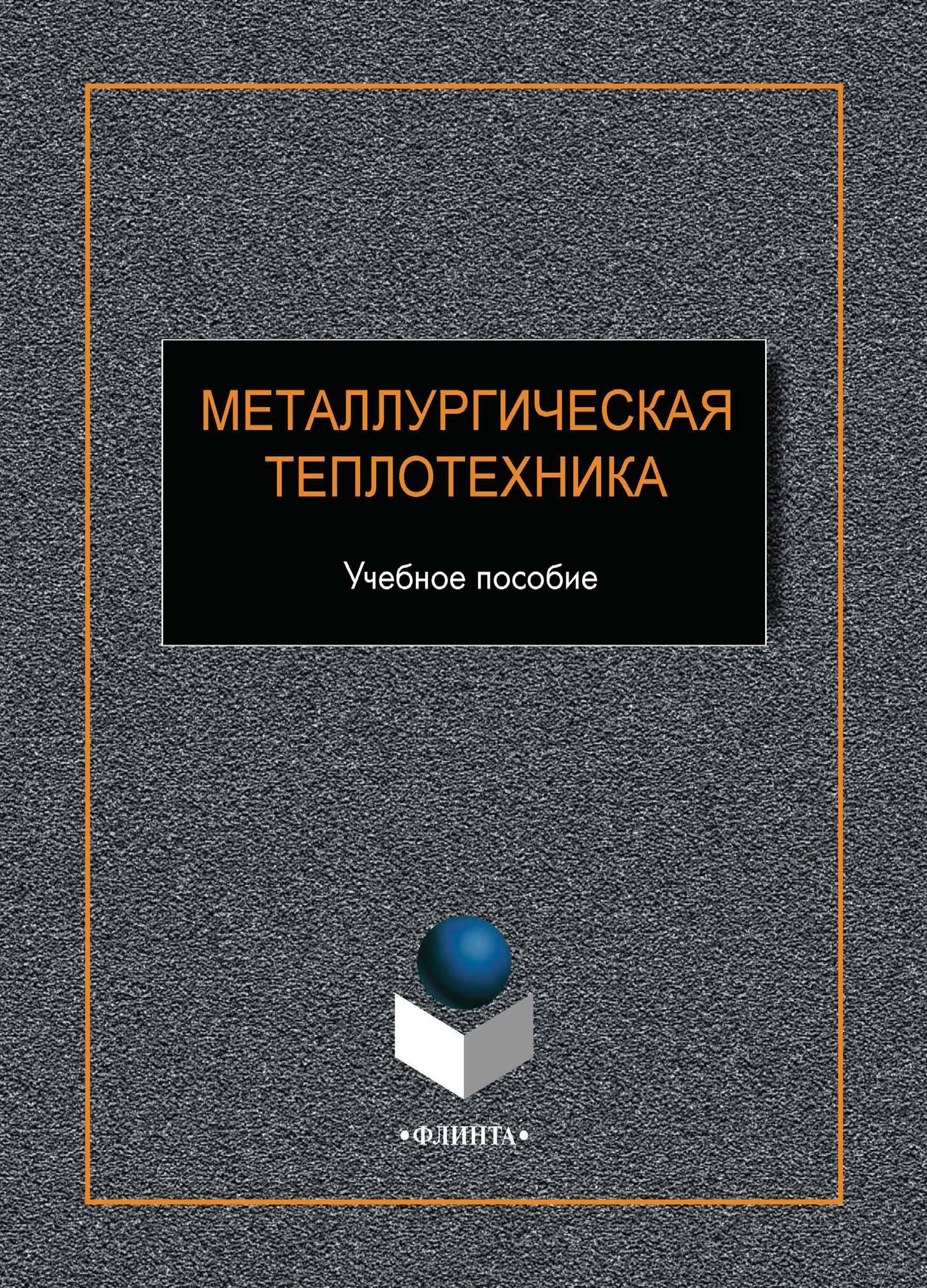 МЕТАЛЛУРГИЧЕСКАЯ
ТЕПЛОТЕХНИКА

Учебное пособие

•ФЛИНТА•